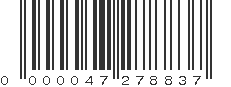 0 000047 278837